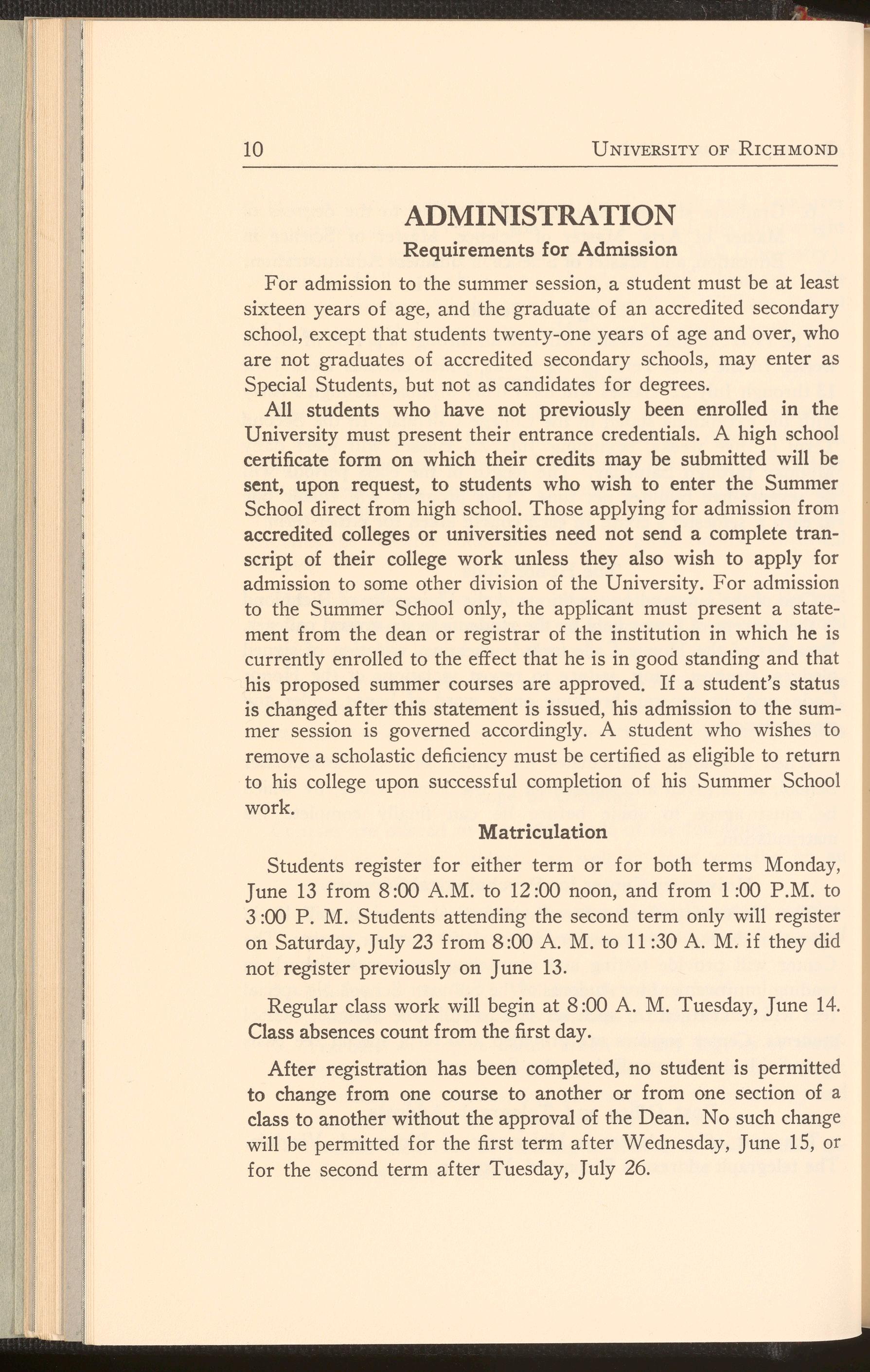 10 UNIVERSITY OF RICHMOND

ADMINISTRATION

Requirements for Admission

For admission to the summer session, a student must be at least sixteen years of age, and the graduate of an accredited secondary school, except that students twenty-one years of age and over, who are not graduates of accredited secondary schools, may enter as Special Students, but not as candidates for degrees.

All students who have not previously been enrolled in the University must present their entrance credentials. A high school certificate form on which their credits may be submitted will be sent, upon request, to students who wish to enter the Summer School direct from high school. Those applying for admission from accredited colleges or universities need not send a complete transcript of their college work unless they also wish to apply for admission to some other division of the University. For admission to the Summer School only, the applicant must present a statement from the dean or registrar of the institution in which he is currently enrolled to the effect that he is in good standing and that his proposed summer courses are approved. If a student's status is changed after this statement is issued, his admission to the summer session is governed accordingly. A student who wishes to remove a scholastic deficiency must be certified as eligible to return to his college upon successful completion of his Summer School work.

Matriculation

Students register for either term or for both terms Monday, June 13 from 8:00 A.M. to 12:00 noon, and from 1:00 P.M. to 3:00 P. M. Students attending the second term only will register on Saturday, July 23 from 8:00 A. M. to 11:30 A. M. if they did not register previously on June 13.

Regular class work will begin at 8:00 A. M. Tuesday, June 14. Class absences count from the first day.

After registration has been completed, no student is permitted to change from one course to another or from one section of a class to another without the approval of the Dean. No such change will be permitted for the first term after Wednesday, June 15, or for the second term after Tuesday, July 26.